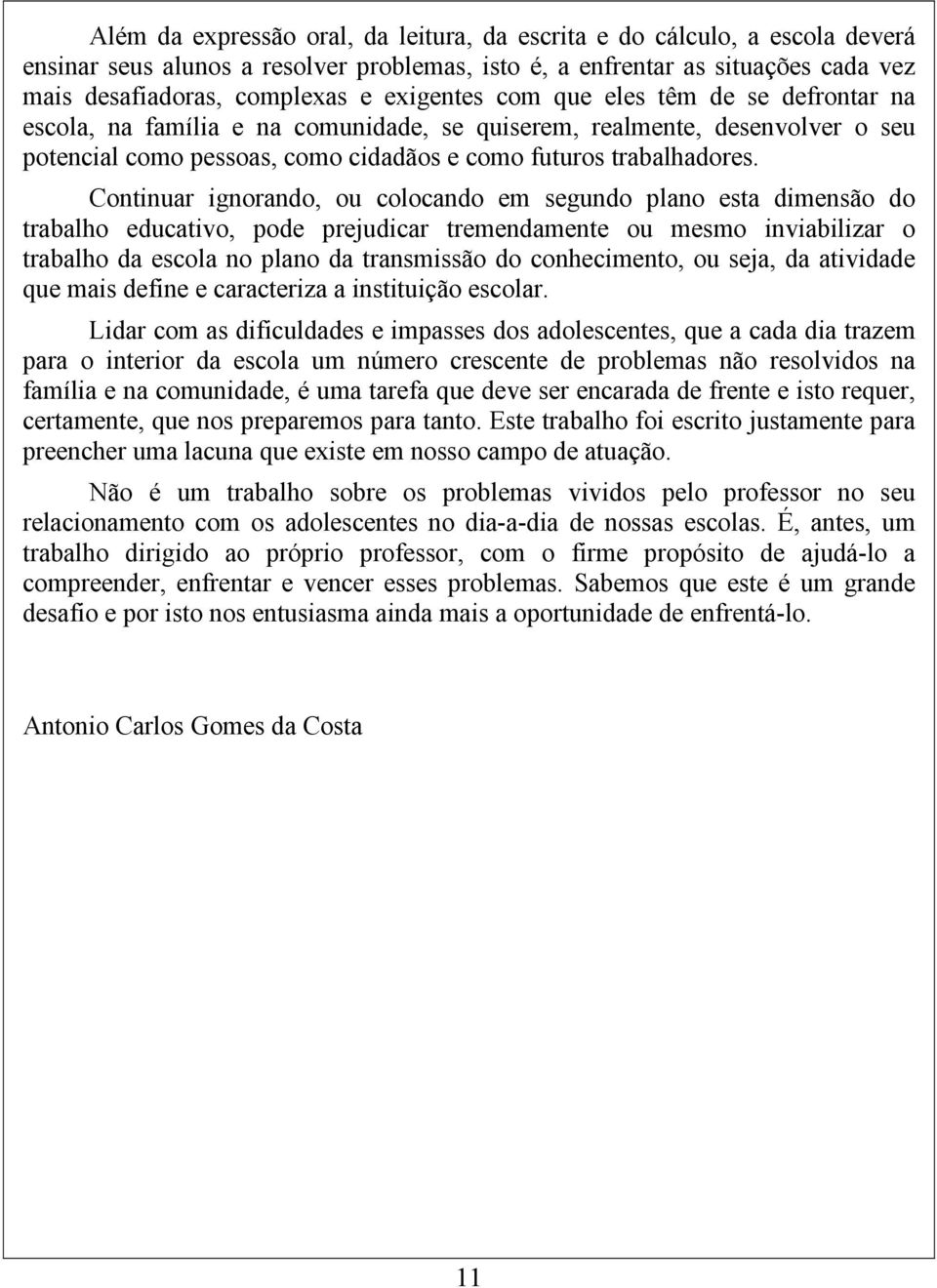 Além da expressão oral, da leitura, da escrita e do cálculo, a escola deverá ensinar seus alunos a resolver problemas, isto é, a enfrentar as situações cada vez mais desafiadoras, complexas e exigentes com que eles têm de se defrontar na escola, na família e na comunidade, se quiserem, realmente, desenvolver o seu potencial como pessoas, como cidadãos e como futuros trabalhadores.

Continuar ignorando, ou colocando em segundo plano esta dimensão do trabalho educativo, pode prejudicar tremendamente ou mesmo inviabilizar o trabalho da escola no plano da transmissão do conhecimento, ou seja, da atividade que mais define e caracteriza a instituição escolar.

Lidar com as dificuldades e impasses dos adolescentes, que a cada dia trazem para o interior da escola um número crescente de problemas não resolvidos na família e na comunidade, é uma tarefa que deve ser encarada de frente e isto requer, certamente, que nos preparemos para tanto. Este trabalho foi escrito justamente para preencher uma lacuna que existe em nosso campo de atuação.

Não é um trabalho sobre os problemas vividos pelo professor no seu relacionamento com os adolescentes no dia-a-dia de nossas escolas. É, antes, um trabalho dirigido ao próprio professor, com o firme propósito de ajudá-lo a compreender, enfrentar e vencer esses problemas. Sabemos que este é um grande desafio e por isto nos entusiasma ainda mais a oportunidade de enfrentá-lo.

Antonio Carlos Gomes da Costa

11